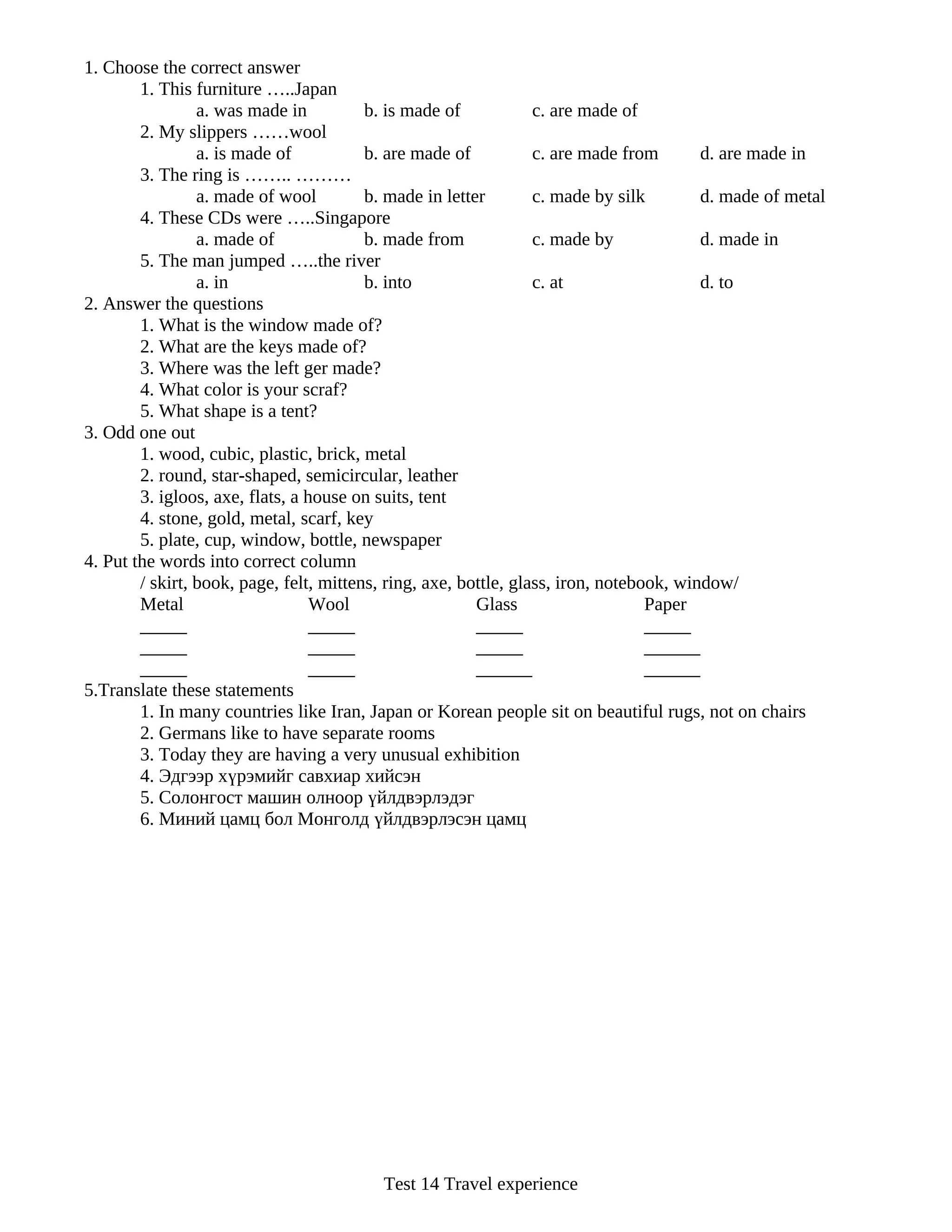 1. Choose the correct answer

1. This furniture …..Japan

a. was made in b. is made of c. are made of

2. My slippers ……wool

a. is made of b. are made of c. are made from d. are made in

3. The ring is …….. ………

a. made of wool b. made in letter c. made by silk d. made of metal

4. These CDs were …..Singapore

a. made of b. made from c. made by d. made in

5. The man jumped …..the river

a. in b. into c. at d. to

2. Answer the questions

1. What is the window made of?
2. What are the keys made of?
3. Where was the left ger made?
4. What color is your scraf?
5. What shape is a tent?

3. Odd one out

1. wood, cubic, plastic, brick, metal
2. round, star-shaped, semicircular, leather
3. igloos, axe, flats, a house on suits, tent
4. stone, gold, metal, scarf, key
5. plate, cup, window, bottle, newspaper

4. Put the words into correct column

/ skirt, book, page, felt, mittens, ring, axe, bottle, glass, iron, notebook, window/

| Metal | Wool | Glass | Paper |
|---|---|---|---|
| _____ | _____ | _____ | _____ |
| _____ | _____ | _____ | ______ |
| _____ | _____ | ______ | ______ |

5.Translate these statements

1. In many countries like Iran, Japan or Korean people sit on beautiful rugs, not on chairs
2. Germans like to have separate rooms
3. Today they are having a very unusual exhibition
4. Эдгээр хүрэмийг савхиар хийсэн
5. Солонгост машин олноор үйлдвэрлэдэг
6. Миний цамц бол Монголд үйлдвэрлэсэн цамц

Test 14 Travel experience